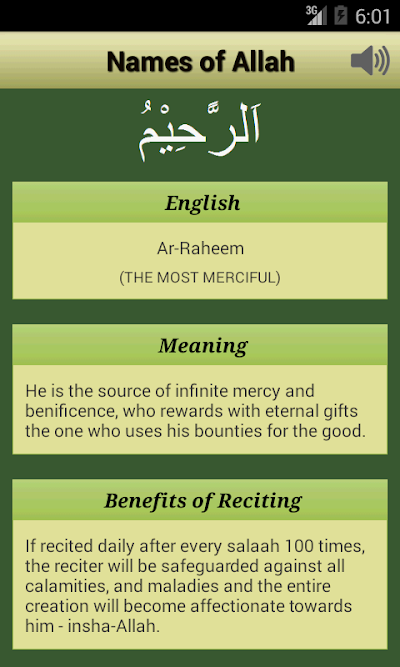 3G 6:01

Names of Allah

اَلرَّحِيْمُ

English

Ar-Raheem

(THE MOST MERCIFUL)

Meaning

He is the source of infinite mercy and benificence, who rewards with eternal gifts the one who uses his bounties for the good.

Benefits of Reciting

If recited daily after every salaah 100 times, the reciter will be safeguarded against all calamities, and maladies and the entire creation will become affectionate towards him - insha-Allah.